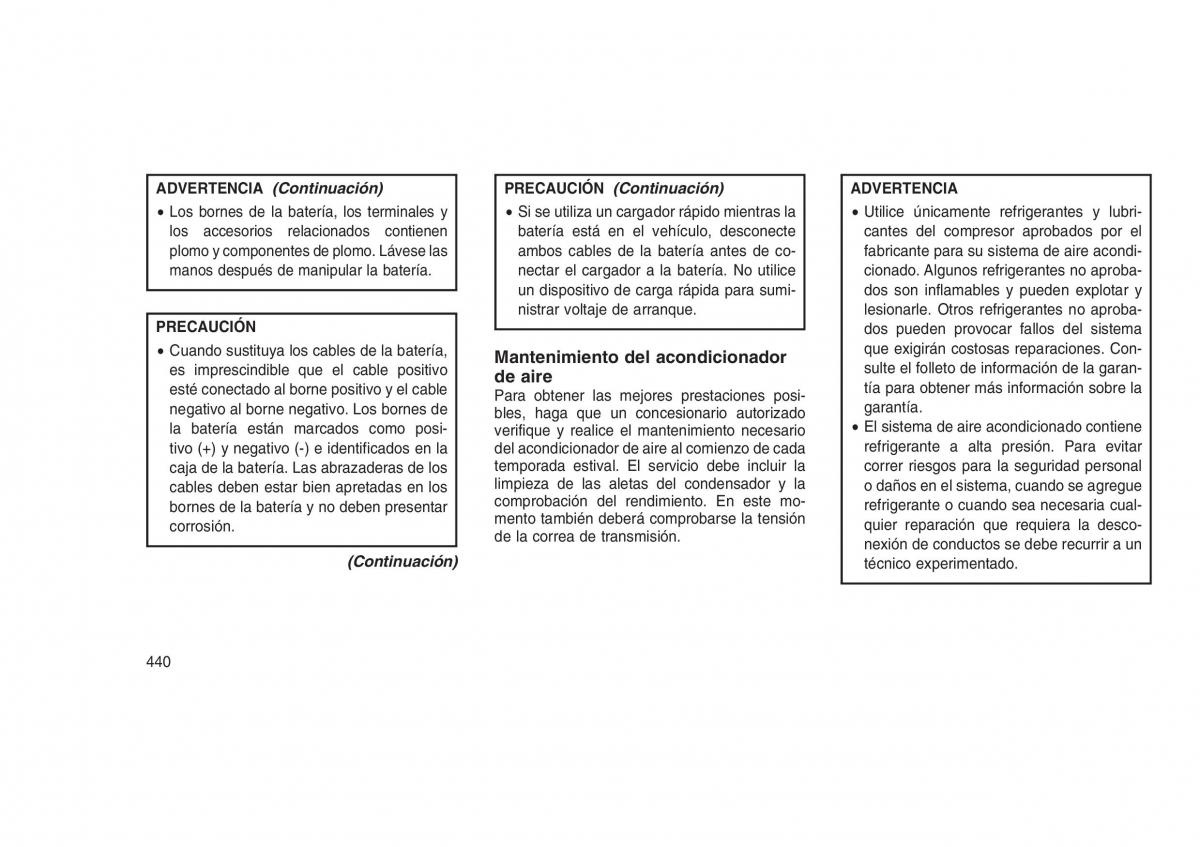 ADVERTENCIA (Continuación)

• Los bornes de la batería, los terminales y los accesorios relacionados contienen plomo y componentes de plomo. Lávese las manos después de manipular la batería.

PRECAUCIÓN

• Cuando sustituya los cables de la batería, es imprescindible que el cable positivo esté conectado al borne positivo y el cable negativo al borne negativo. Los bornes de la batería están marcados como positivo (+) y negativo (-) e identificados en la caja de la batería. Las abrazaderas de los cables deben estar bien apretadas en los bornes de la batería y no deben presentar corrosión.

(Continuación)

PRECAUCIÓN (Continuación)

• Si se utiliza un cargador rápido mientras la batería está en el vehículo, desconecte ambos cables de la batería antes de conectar el cargador a la batería. No utilice un dispositivo de carga rápida para suministrar voltaje de arranque.

Mantenimiento del acondicionador de aire

Para obtener las mejores prestaciones posibles, haga que un concesionario autorizado verifique y realice el mantenimiento necesario del acondicionador de aire al comienzo de cada temporada estival. El servicio debe incluir la limpieza de las aletas del condensador y la comprobación del rendimiento. En este momento también deberá comprobarse la tensión de la correa de transmisión.

ADVERTENCIA

• Utilice únicamente refrigerantes y lubricantes del compresor aprobados por el fabricante para su sistema de aire acondicionado. Algunos refrigerantes no aprobados son inflamables y pueden explotar y lesionarle. Otros refrigerantes no aprobados pueden provocar fallos del sistema que exigirán costosas reparaciones. Consulte el folleto de información de la garantía para obtener más información sobre la garantía.
• El sistema de aire acondicionado contiene refrigerante a alta presión. Para evitar correr riesgos para la seguridad personal o daños en el sistema, cuando se agregue refrigerante o cuando sea necesaria cualquier reparación que requiera la desconexión de conductos se debe recurrir a un técnico experimentado.

440